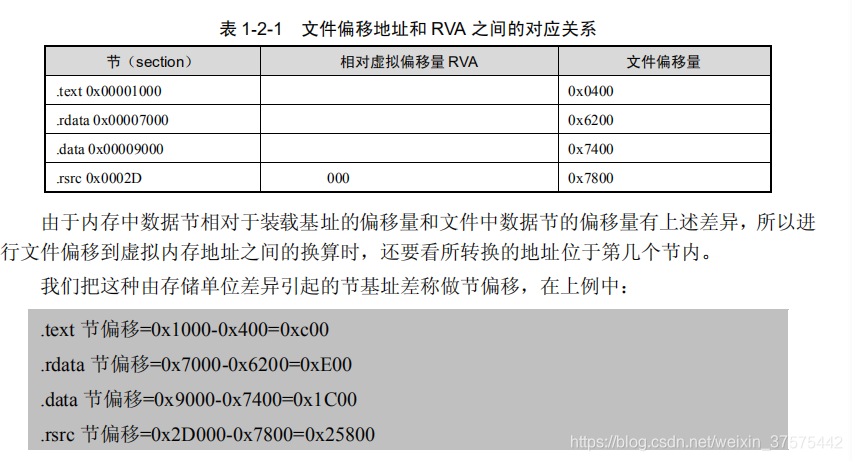 表 1-2-1 文件偏移地址和 RVA 之间的对应关系

| 节（section） | 相对虚拟偏移量 RVA | 文件偏移量 |
|---|---|---|
| .text 0x00001000 | | 0x0400 |
| .rdata 0x00007000 | | 0x6200 |
| .data 0x00009000 | | 0x7400 |
| .rsrc 0x0002D | 000 | 0x7800 |

由于内存中数据节相对于装载基址的偏移量和文件中数据节的偏移量有上述差异，所以进行文件偏移到虚拟内存地址之间的换算时，还要看所转换的地址位于第几个节内。

我们把这种由存储单位差异引起的节基址差称做节偏移，在上例中：

.text 节偏移=0x1000-0x400=0xc00

.rdata 节偏移=0x7000-0x6200=0xE00

.data 节偏移=0x9000-0x7400=0x1C00

.rsrc 节偏移=0x2D000-0x7800=0x25800

https://blog.csdn.net/weixin_37675442